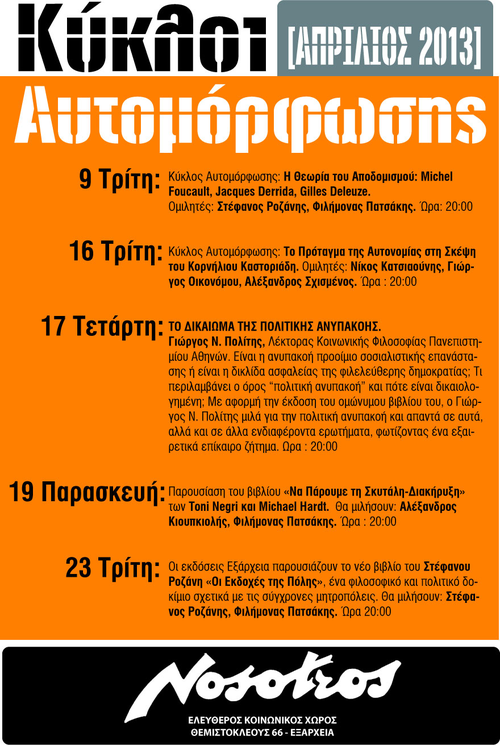 Κύκλοι [ΑΠΡΙΛΙΟΣ 2013]

Αυτομόρφωσης

9 Τρίτη: Κύκλος Αυτομόρφωσης: Η Θεωρία του Αποδομισμού: Michel Foucault, Jacques Derrida, Gilles Deleuze. Ομιλητές: Στέφανος Ροζάνης, Φιλήμονας Πατσάκης. Ώρα: 20:00

16 Τρίτη: Κύκλος Αυτομόρφωσης: Το Πρόταγμα της Αυτονομίας στη Σκέψη του Κορνήλιου Καστοριάδη. Ομιλητές: Νίκος Κατσιαούνης, Γιώργος Οικονόμου, Αλέξανδρος Σχισμένος. Ώρα : 20:00

17 Τετάρτη: ΤΟ ΔΙΚΑΙΩΜΑ ΤΗΣ ΠΟΛΙΤΙΚΗΣ ΑΝΥΠΑΚΟΗΣ. Γιώργος Ν. Πολίτης, Λέκτορας Κοινωνικής Φιλοσοφίας Πανεπιστημίου Αθηνών. Είναι η ανυπακοή προοίμιο σοσιαλιστικής επανάστασης ή είναι η δικλίδα ασφαλείας της φιλελεύθερης δημοκρατίας; Τι περιλαμβάνει ο όρος "πολιτική ανυπακοή" και πότε είναι δικαιολογημένη; Με αφορμή την έκδοση του ομώνυμου βιβλίου του, ο Γιώργος Ν. Πολίτης μιλά για την πολιτική ανυπακοή και απαντά σε αυτά, αλλά και σε άλλα ενδιαφέροντα ερωτήματα, φωτίζοντας ένα εξαιρετικά επίκαιρο ζήτημα. Ώρα : 20:00

19 Παρασκευή: Παρουσίαση του βιβλίου «Να Πάρουμε τη Σκυτάλη-Διακήρυξη» των Toni Negri και Michael Hardt. Θα μιλήσουν: Αλέξανδρος Κιουπκιολής, Φιλήμονας Πατσάκης. Ώρα : 20:00

23 Τρίτη: Οι εκδόσεις Εξάρχεια παρουσιάζουν το νέο βιβλίο του Στέφανου Ροζάνη «Οι Εκδοχές της Πόλης», ένα φιλοσοφικό και πολιτικό δοκίμιο σχετικά με τις σύγχρονες μητροπόλεις. Θα μιλήσουν: Στέφανος Ροζάνης, Φιλήμονας Πατσάκης. Ώρα 20:00

Nosotros
ΕΛΕΥΘΕΡΟΣ ΚΟΙΝΩΝΙΚΟΣ ΧΩΡΟΣ
ΘΕΜΙΣΤΟΚΛΕΟΥΣ 66 - ΕΞΑΡΧΕΙΑ